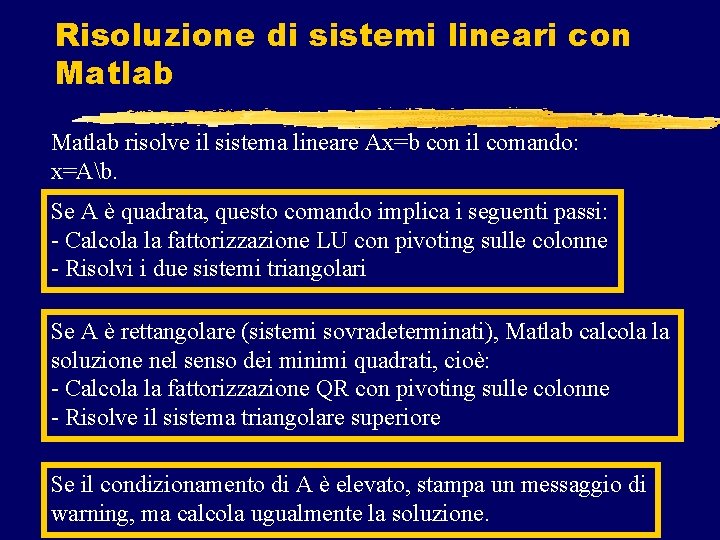 Risoluzione di sistemi lineari con Matlab

Matlab risolve il sistema lineare Ax=b con il comando: x=A\b.

Se A è quadrata, questo comando implica i seguenti passi:
- Calcola la fattorizzazione LU con pivoting sulle colonne
- Risolvi i due sistemi triangolari

Se A è rettangolare (sistemi sovradeterminati), Matlab calcola la soluzione nel senso dei minimi quadrati, cioè:
- Calcola la fattorizzazione QR con pivoting sulle colonne
- Risolve il sistema triangolare superiore

Se il condizionamento di A è elevato, stampa un messaggio di warning, ma calcola ugualmente la soluzione.